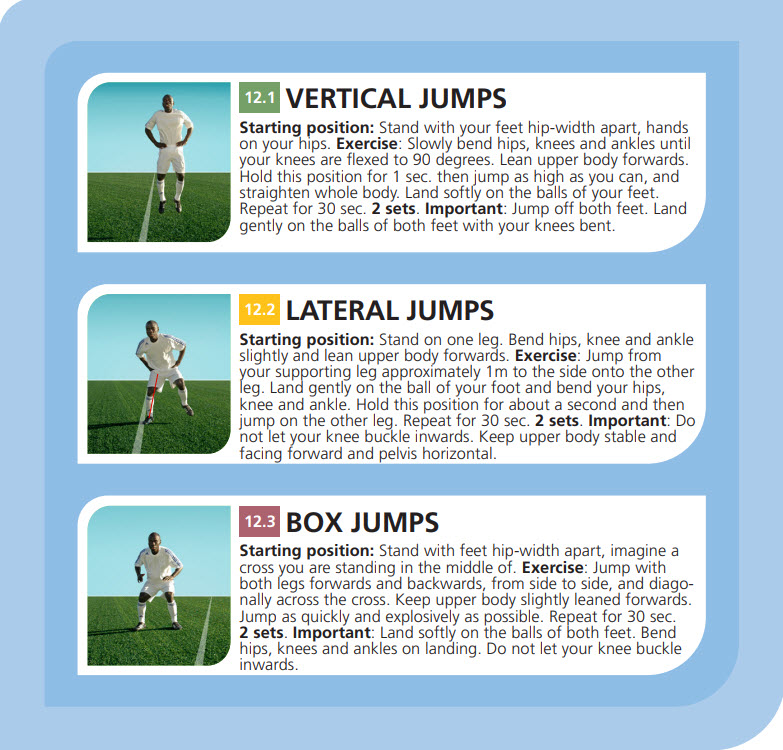 12.1 VERTICAL JUMPS

Starting position: Stand with your feet hip-width apart, hands on your hips. Exercise: Slowly bend hips, knees and ankles until your knees are flexed to 90 degrees. Lean upper body forwards. Hold this position for 1 sec. then jump as high as you can, and straighten whole body. Land softly on the balls of your feet. Repeat for 30 sec. 2 sets. Important: Jump off both feet. Land gently on the balls of both feet with your knees bent.

12.2 LATERAL JUMPS

Starting position: Stand on one leg. Bend hips, knee and ankle slightly and lean upper body forwards. Exercise: Jump from your supporting leg approximately 1m to the side onto the other leg. Land gently on the ball of your foot and bend your hips, knee and ankle. Hold this position for about a second and then jump on the other leg. Repeat for 30 sec. 2 sets. Important: Do not let your knee buckle inwards. Keep upper body stable and facing forward and pelvis horizontal.

12.3 BOX JUMPS

Starting position: Stand with feet hip-width apart, imagine a cross you are standing in the middle of. Exercise: Jump with both legs forwards and backwards, from side to side, and diagonally across the cross. Keep upper body slightly leaned forwards. Jump as quickly and explosively as possible. Repeat for 30 sec. 2 sets. Important: Land softly on the balls of both feet. Bend hips, knees and ankles on landing. Do not let your knee buckle inwards.